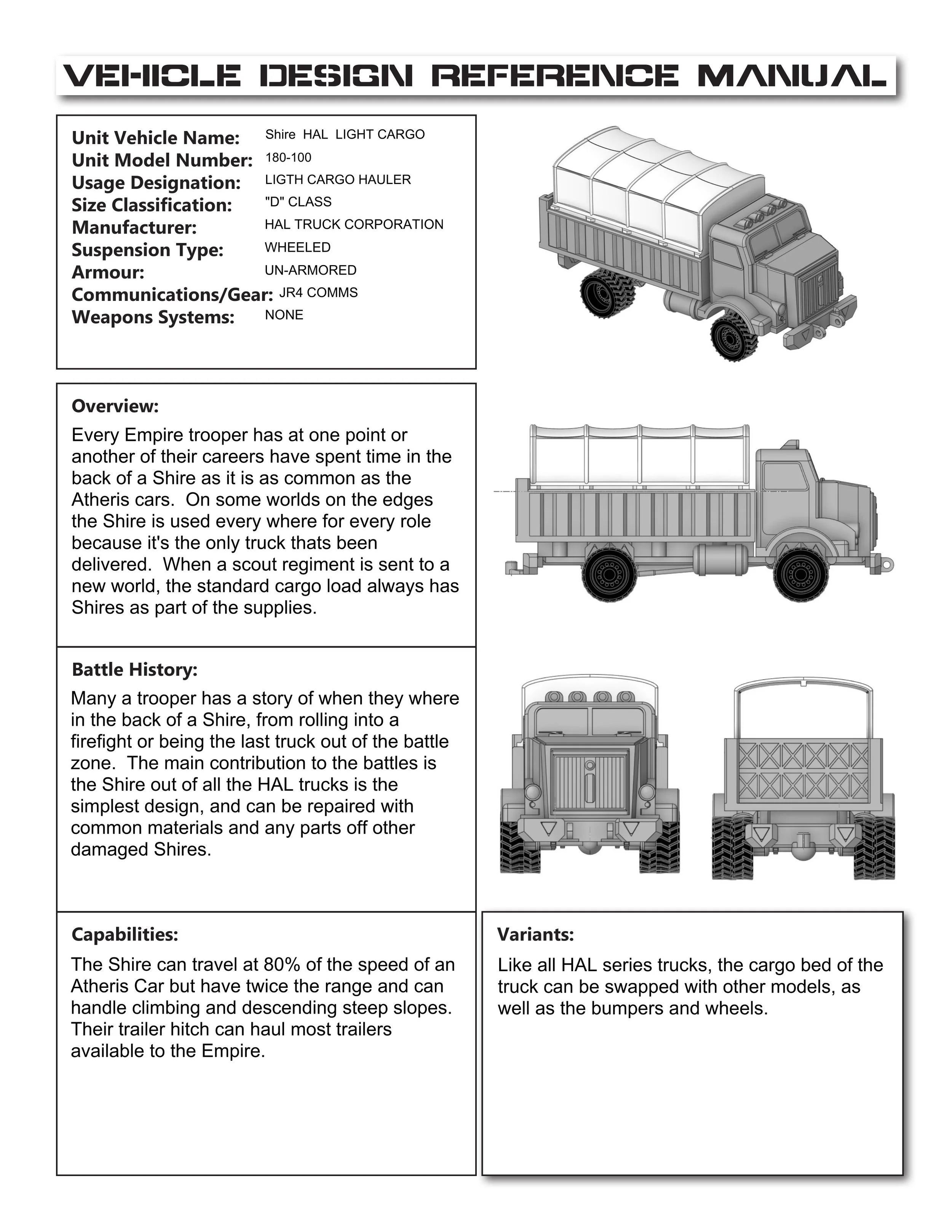 VEHICLE DESIGN REFERENCE MANUAL

Unit Vehicle Name: Shire HAL LIGHT CARGO
Unit Model Number: 180-100
Usage Designation: LIGTH CARGO HAULER
Size Classification: "D" CLASS
Manufacturer: HAL TRUCK CORPORATION
Suspension Type: WHEELED
Armour: UN-ARMORED
Communications/Gear: JR4 COMMS
Weapons Systems: NONE

Overview:

Every Empire trooper has at one point or another of their careers have spent time in the back of a Shire as it is as common as the Atheris cars. On some worlds on the edges the Shire is used every where for every role because it's the only truck thats been delivered. When a scout regiment is sent to a new world, the standard cargo load always has Shires as part of the supplies.

Battle History:

Many a trooper has a story of when they where in the back of a Shire, from rolling into a firefight or being the last truck out of the battle zone. The main contribution to the battles is the Shire out of all the HAL trucks is the simplest design, and can be repaired with common materials and any parts off other damaged Shires.

Capabilities:

The Shire can travel at 80% of the speed of an Atheris Car but have twice the range and can handle climbing and descending steep slopes. Their trailer hitch can haul most trailers available to the Empire.

Variants:

Like all HAL series trucks, the cargo bed of the truck can be swapped with other models, as well as the bumpers and wheels.